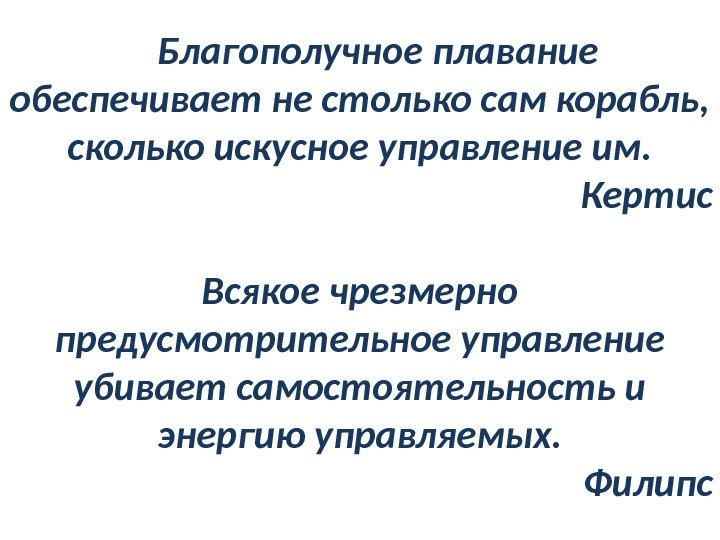 Благополучное плавание обеспечивает не столько сам корабль, сколько искусное управление им.

Кертис

Всякое чрезмерно предусмотрительное управление убивает самостоятельность и энергию управляемых.

Филипс